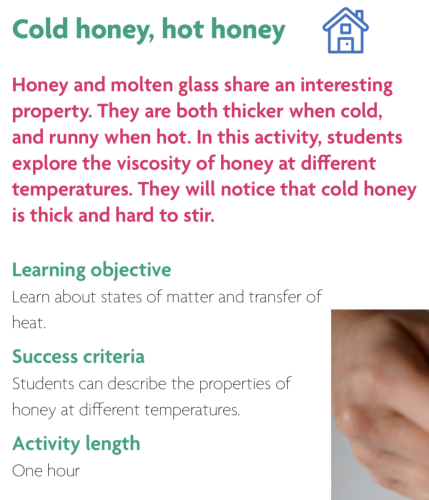 Cold honey, hot honey

Honey and molten glass share an interesting property. They are both thicker when cold, and runny when hot. In this activity, students explore the viscosity of honey at different temperatures. They will notice that cold honey is thick and hard to stir.

Learning objective

Learn about states of matter and transfer of heat.

Success criteria

Students can describe the properties of honey at different temperatures.

Activity length

One hour